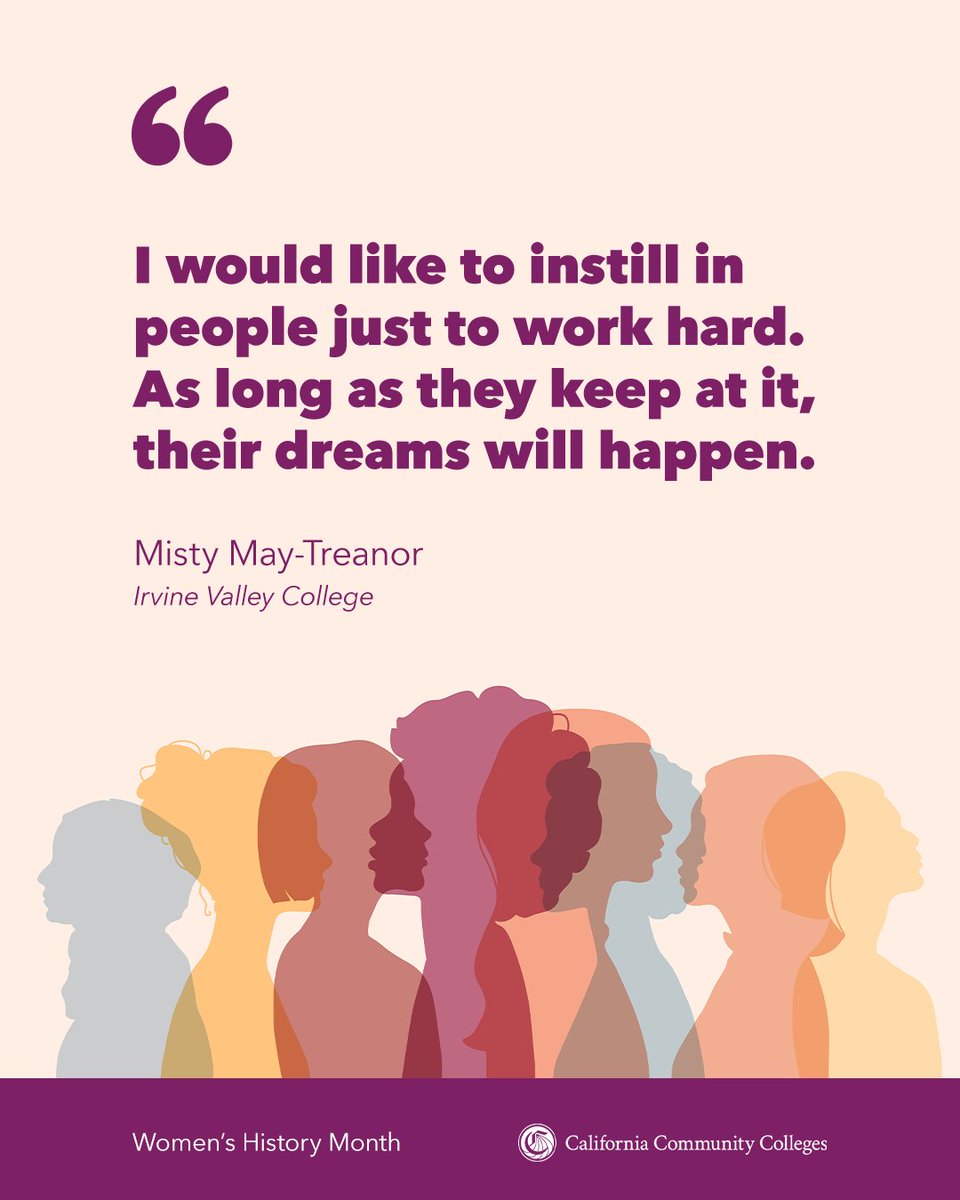 “

I would like to instill in people just to work hard. As long as they keep at it, their dreams will happen.

Misty May-Treanor
Irvine Valley College

Women's History Month

California Community Colleges